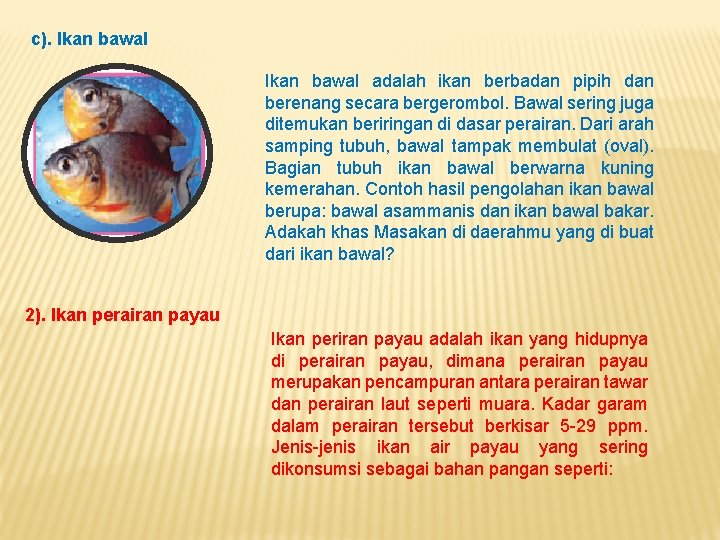 c). Ikan bawal

Ikan bawal adalah ikan berbadan pipih dan berenang secara bergerombol. Bawal sering juga ditemukan beriringan di dasar perairan. Dari arah samping tubuh, bawal tampak membulat (oval). Bagian tubuh ikan bawal berwarna kuning kemerahan. Contoh hasil pengolahan ikan bawal berupa: bawal asammanis dan ikan bawal bakar. Adakah khas Masakan di daerahmu yang di buat dari ikan bawal?

2). Ikan perairan payau

Ikan periran payau adalah ikan yang hidupnya di perairan payau, dimana perairan payau merupakan pencampuran antara perairan tawar dan perairan laut seperti muara. Kadar garam dalam perairan tersebut berkisar 5-29 ppm. Jenis-jenis ikan air payau yang sering dikonsumsi sebagai bahan pangan seperti: